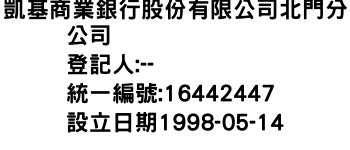 凱基商業銀行股份有限公司北門分公司
登記人:--
統一編號:16442447
設立日期1998-05-14